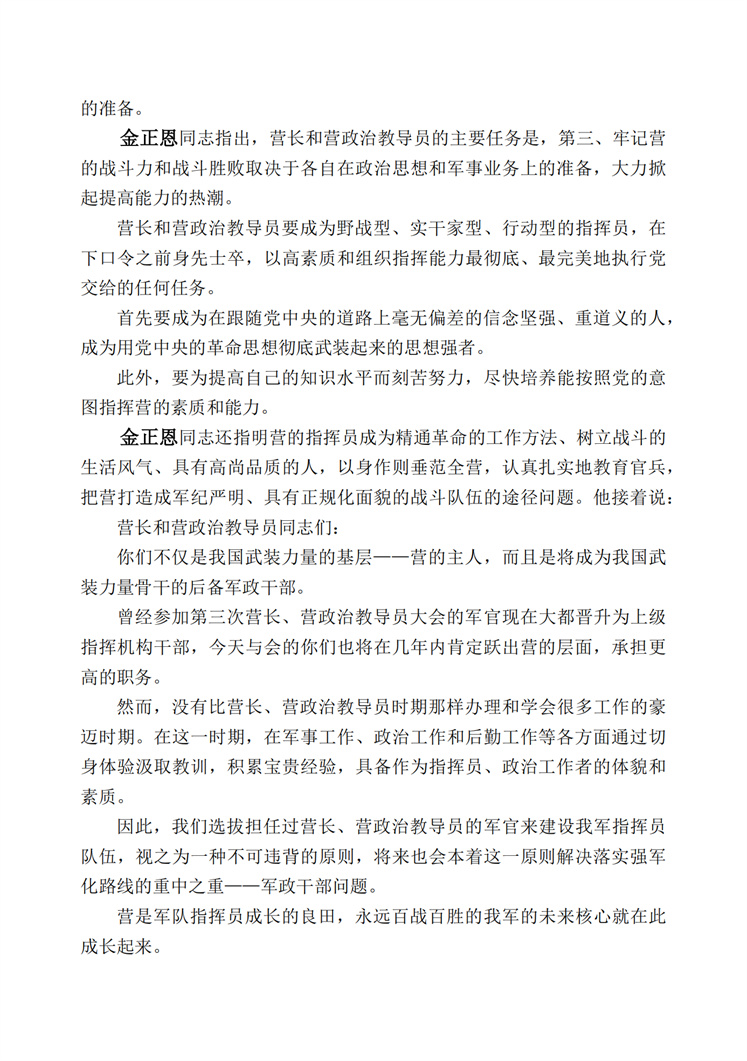 的准备。

金正恩同志指出，营长和营政治教导员的主要任务是，第三、牢记营的战斗力和战斗胜败取决于各自在政治思想和军事业务上的准备，大力掀起提高能力的热潮。

营长和营政治教导员要成为野战型、实干家型、行动型的指挥员，在下口令之前身先士卒，以高素质和组织指挥能力最彻底、最完美地执行党交给的任何任务。

首先要成为在跟随党中央的道路上毫无偏差的信念坚强、重道义的人，成为用党中央的革命思想彻底武装起来的思想强者。

此外，要为提高自己的知识水平而刻苦努力，尽快培养能按照党的意图指挥营的素质和能力。

金正恩同志还指明营的指挥员成为精通革命的工作方法、树立战斗的生活风气、具有高尚品质的人，以身作则垂范全营，认真扎实地教育官兵，把营打造成军纪严明、具有正规化面貌的战斗队伍的途径问题。他接着说：

营长和营政治教导员同志们：

你们不仅是我国武装力量的基层——营的主人，而且是将成为我国武装力量骨干的后备军政干部。

曾经参加第三次营长、营政治教导员大会的军官现在大都晋升为上级指挥机构干部，今天与会的你们也将在几年内肯定跃出营的层面，承担更高的职务。

然而，没有比营长、营政治教导员时期那样办理和学会很多工作的豪迈时期。在这一时期，在军事工作、政治工作和后勤工作等各方面通过切身体验汲取教训，积累宝贵经验，具备作为指挥员、政治工作者的体貌和素质。

因此，我们选拔担任过营长、营政治教导员的军官来建设我军指挥员队伍，视之为一种不可违背的原则，将来也会本着这一原则解决落实强军化路线的重中之重——军政干部问题。

营是军队指挥员成长的良田，永远百战百胜的我军的未来核心就在此成长起来。